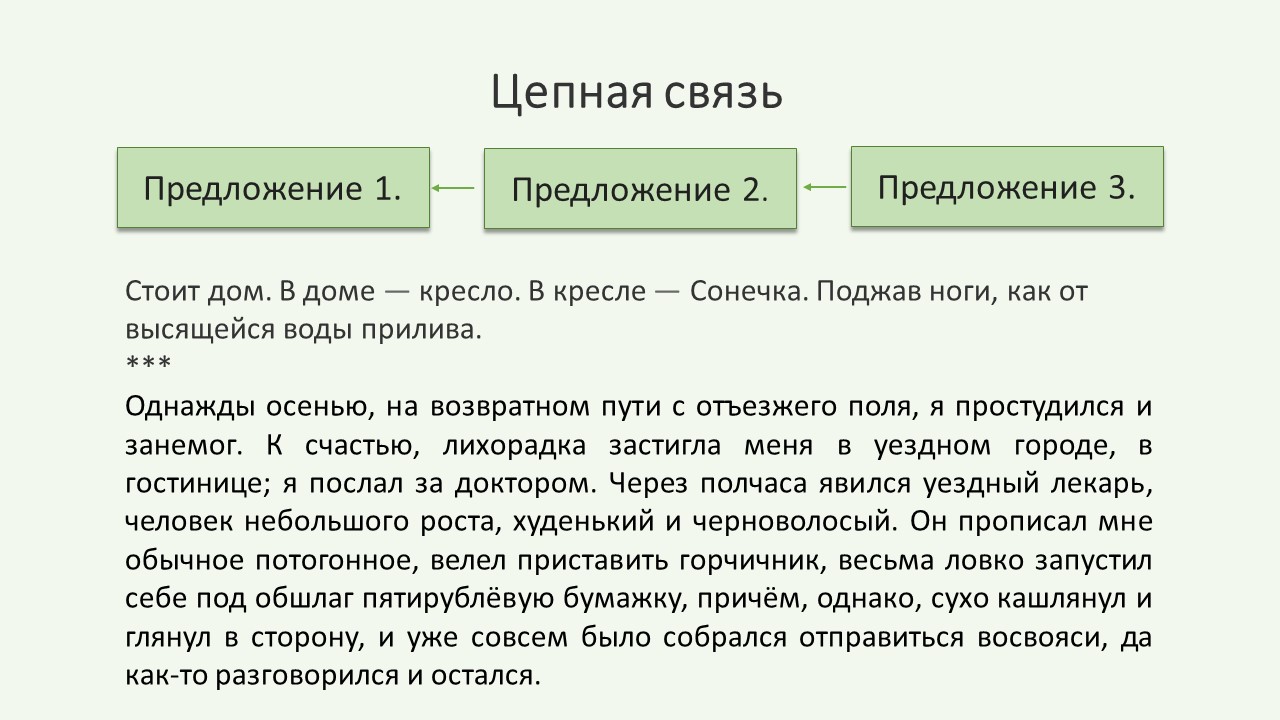 Цепная связь

Предложение 1.

Предложение 2.

Предложение 3.

Стоит дом. В доме — кресло. В кресле — Сонечка. Поджав ноги, как от высящейся воды прилива.
***
Однажды осенью, на возвратном пути с отъезжего поля, я простудился и занемог. К счастью, лихорадка застигла меня в уездном городе, в гостинице; я послал за доктором. Через полчаса явился уездный лекарь, человек небольшого роста, худенький и черноволосый. Он прописал мне обычное потогонное, велел приставить горчичник, весьма ловко запустил себе под обшлаг пятирублёвую бумажку, причём, однако, сухо кашлянул и глянул в сторону, и уже совсем было собрался отправиться восвояси, да как-то разговорился и остался.